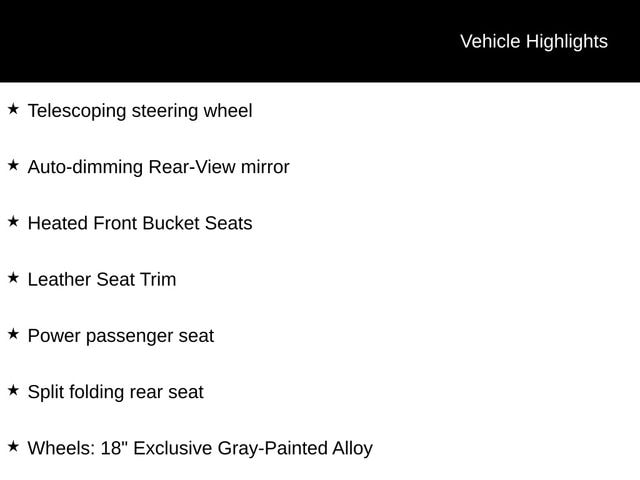 Vehicle Highlights

★ Telescoping steering wheel

★ Auto-dimming Rear-View mirror

★ Heated Front Bucket Seats

★ Leather Seat Trim

★ Power passenger seat

★ Split folding rear seat

★ Wheels: 18" Exclusive Gray-Painted Alloy